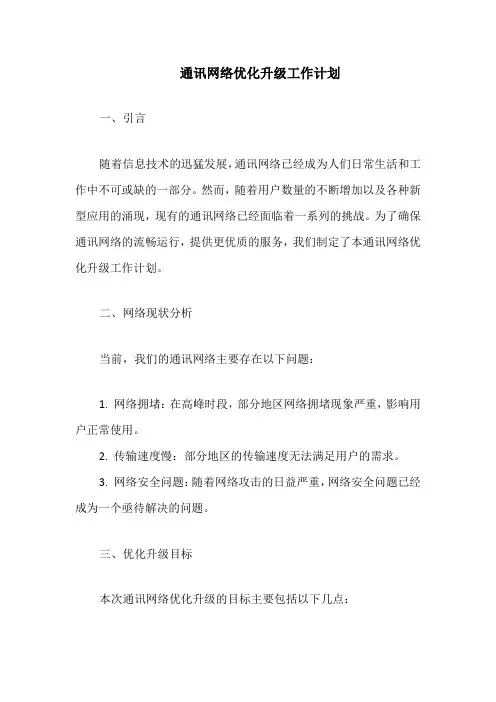 通讯网络优化升级工作计划

一、引言

随着信息技术的迅猛发展，通讯网络已经成为人们日常生活和工作中不可或缺的一部分。然而，随着用户数量的不断增加以及各种新型应用的涌现，现有的通讯网络已经面临着一系列的挑战。为了确保通讯网络的流畅运行，提供更优质的服务，我们制定了本通讯网络优化升级工作计划。

二、网络现状分析

当前，我们的通讯网络主要存在以下问题：

1. 网络拥堵：在高峰时段，部分地区网络拥堵现象严重，影响用户正常使用。

2. 传输速度慢：部分地区的传输速度无法满足用户的需求。

3. 网络安全问题：随着网络攻击的日益严重，网络安全问题已经成为一个亟待解决的问题。

三、优化升级目标

本次通讯网络优化升级的目标主要包括以下几点：